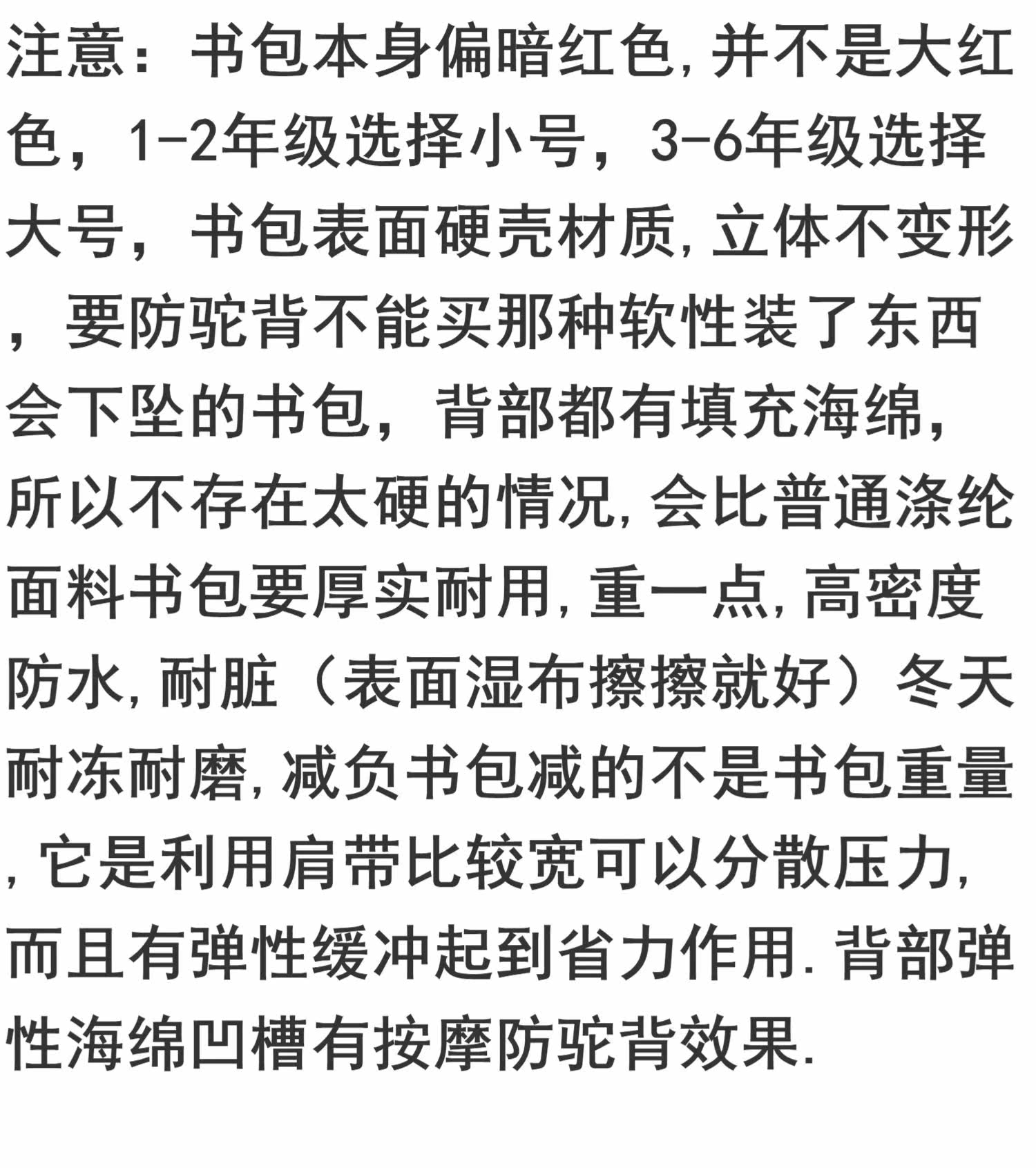 注意：书包本身偏暗红色,并不是大红色，1-2年级选择小号，3-6年级选择大号，书包表面硬壳材质,立体不变形，要防驼背不能买那种软性装了东西会下坠的书包，背部都有填充海绵，所以不存在太硬的情况,会比普通涤纶面料书包要厚实耐用,重一点,高密度防水,耐脏（表面湿布擦擦就好）冬天耐冻耐磨,减负书包减的不是书包重量,它是利用肩带比较宽可以分散压力,而且有弹性缓冲起到省力作用.背部弹性海绵凹槽有按摩防驼背效果.